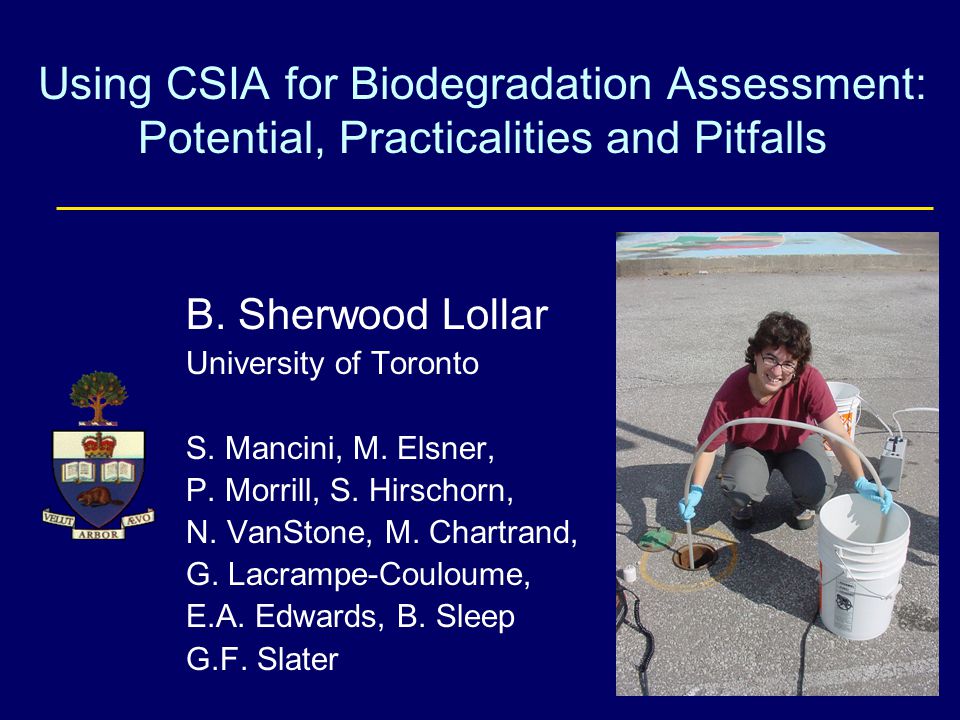 Using CSIA for Biodegradation Assessment: Potential, Practicalities and Pitfalls

B. Sherwood Lollar
University of Toronto

S. Mancini, M. Elsner,
P. Morrill, S. Hirschorn,
N. VanStone, M. Chartrand,
G. Lacrampe-Couloume,
E.A. Edwards, B. Sleep
G.F. Slater

VELUT ARBOR ÆVO